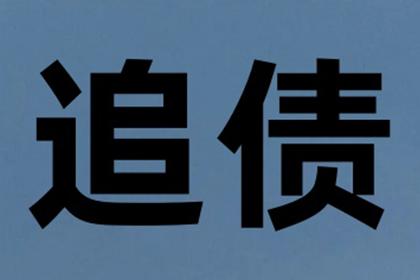 追债